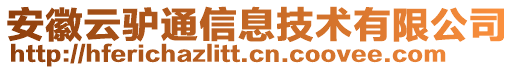 安徽云驴通信息技术有限公司
http://hferichazlitt.cn.coovee.com